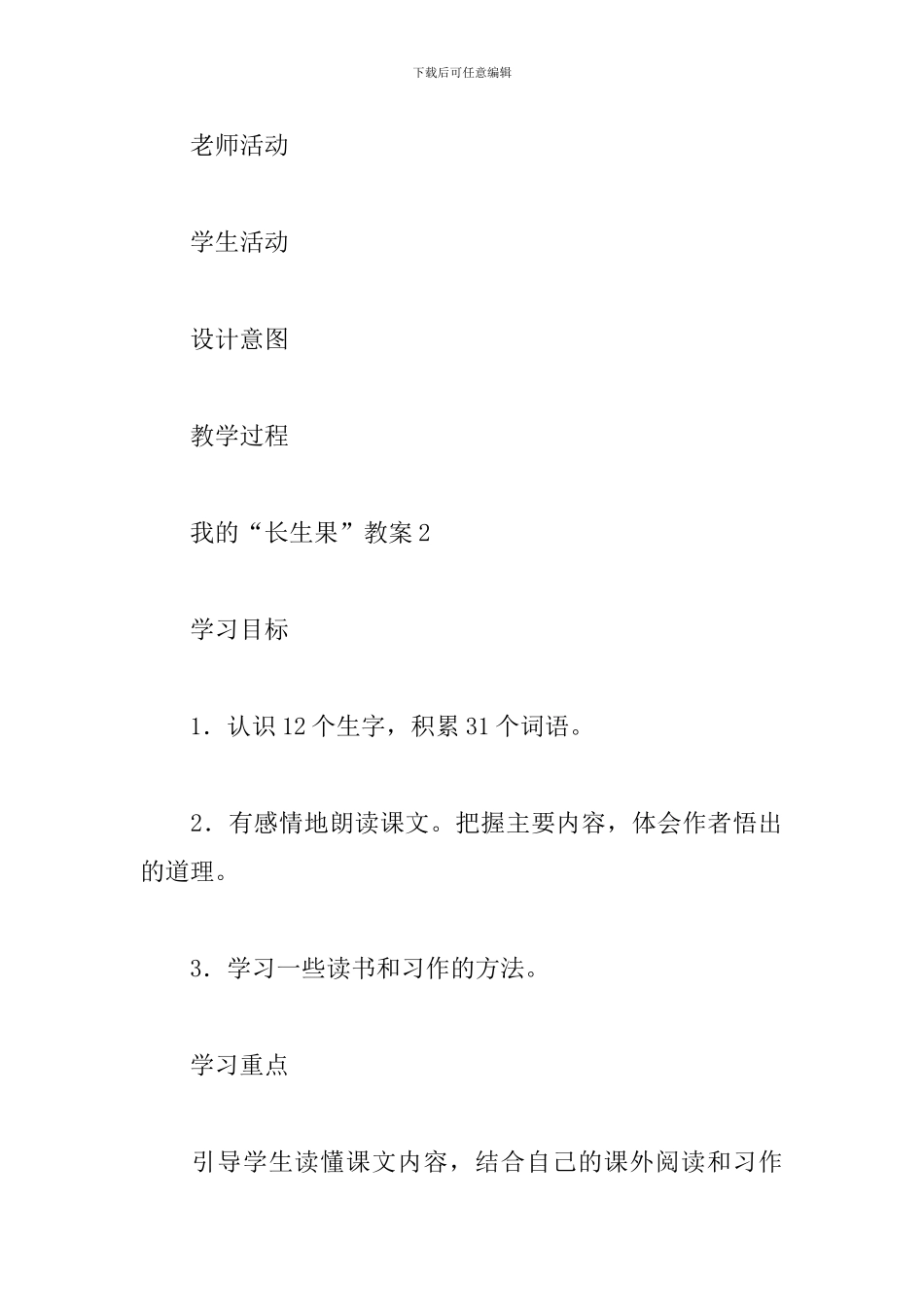 下载后可任意编辑

老师活动

学生活动

设计意图

教学过程

我的“长生果”教案 2

学习目标

1．认识 12 个生字，积累 31 个词语。

2．有感情地朗读课文。把握主要内容，体会作者悟出的道理。

3．学习一些读书和习作的方法。

学习重点

引导学生读懂课文内容，结合自己的课外阅读和习作